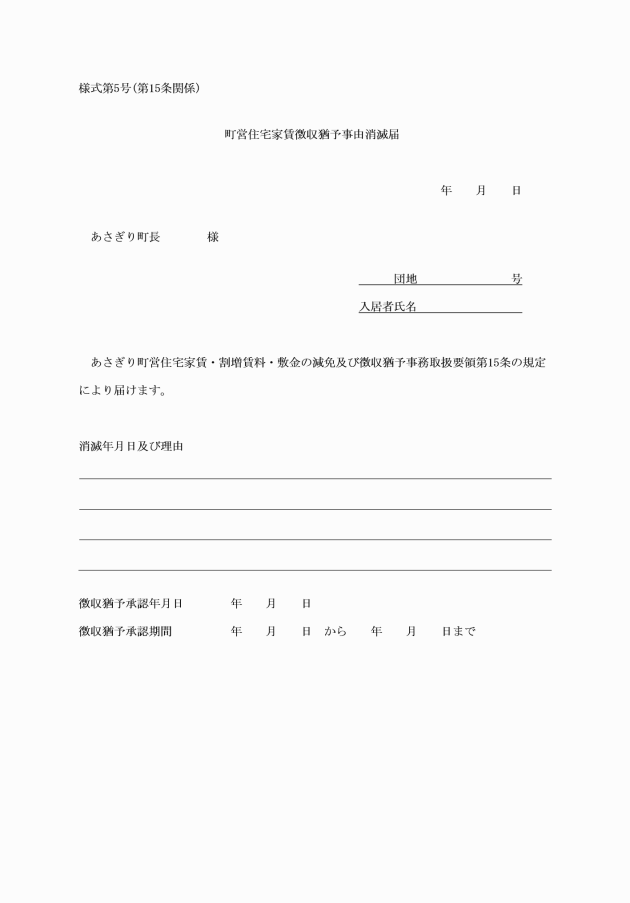 様式第5号(第15条関係)

町営住宅家賃徴収猶予事由消滅届

年　月　日

あさぎり町長　　　様

団地　　　　号
入居者氏名

あさぎり町営住宅家賃・割増賃料・敷金の減免及び徴収猶予事務取扱要領第15条の規定により届けます。

消滅年月日及び理由

徴収猶予承認年月日　　年　月　日
徴収猶予承認期間　　年　月　日　から　年　月　日まで